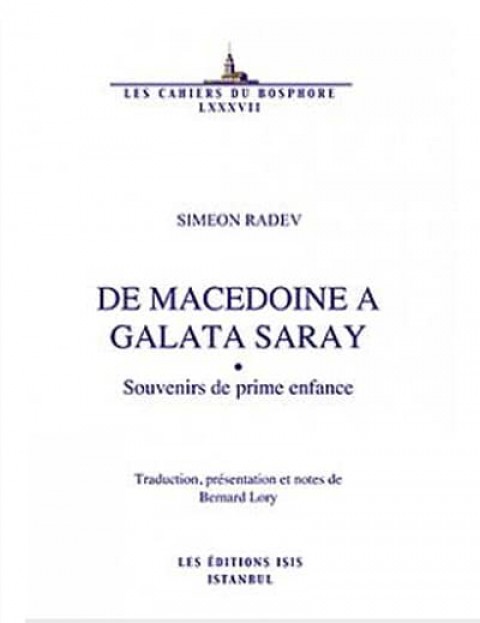 LES CAHIERS DU BOSPHORE
LXXXVII

SIMEON RADEV

DE MACEDOINE A GALATA SARAY
•
Souvenirs de prime enfance

Traduction, présentation et notes de
Bernard Lory

LES ÉDITIONS ISIS
ISTANBUL